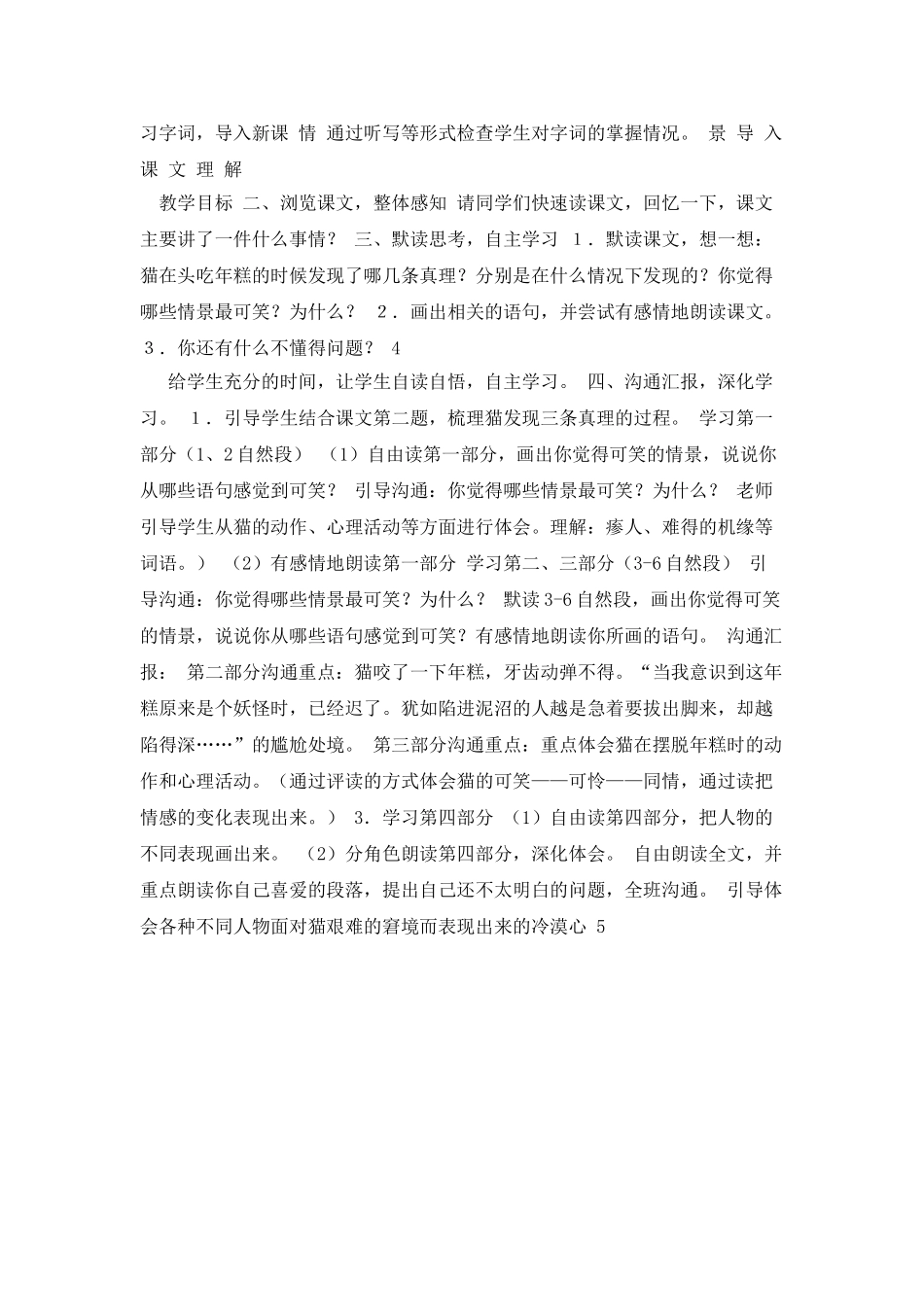 习字词，导入新课 情 通过听写等形式检查学生对字词的掌握情况。 景 导 入 课 文 理 解

教学目标 二、浏览课文，整体感知 请同学们快速读课文，回忆一下，课文主要讲了一件什么事情？ 三、默读思考，自主学习 1．默读课文，想一想：猫在头吃年糕的时候发现了哪几条真理？分别是在什么情况下发现的？你觉得哪些情景最可笑？为什么？ 2．画出相关的语句，并尝试有感情地朗读课文。 3．你还有什么不懂得问题？ 4

给学生充分的时间，让学生自读自悟，自主学习。 四、沟通汇报，深化学习。 1．引导学生结合课文第二题，梳理猫发现三条真理的过程。 学习第一部分（1、2自然段） （1）自由读第一部分，画出你觉得可笑的情景，说说你从哪些语句感觉到可笑？ 引导沟通：你觉得哪些情景最可笑？为什么？ 老师引导学生从猫的动作、心理活动等方面进行体会。理解：瘆人、难得的机缘等词语。） （2）有感情地朗读第一部分 学习第二、三部分（3-6自然段） 引导沟通：你觉得哪些情景最可笑？为什么？ 默读3-6自然段，画出你觉得可笑的情景，说说你从哪些语句感觉到可笑？有感情地朗读你所画的语句。 沟通汇报： 第二部分沟通重点：猫咬了一下年糕，牙齿动弹不得。“当我意识到这年糕原来是个妖怪时，已经迟了。犹如陷进泥沼的人越是急着要拔出脚来，却越陷得深……”的尴尬处境。 第三部分沟通重点：重点体会猫在摆脱年糕时的动作和心理活动。（通过评读的方式体会猫的可笑——可怜——同情，通过读把情感的变化表现出来。） 3．学习第四部分 （1）自由读第四部分，把人物的不同表现画出来。 （2）分角色朗读第四部分，深化体会。 自由朗读全文，并重点朗读你自己喜爱的段落，提出自己还不太明白的问题，全班沟通。 引导体会各种不同人物面对猫艰难的窘境而表现出来的冷漠心 5